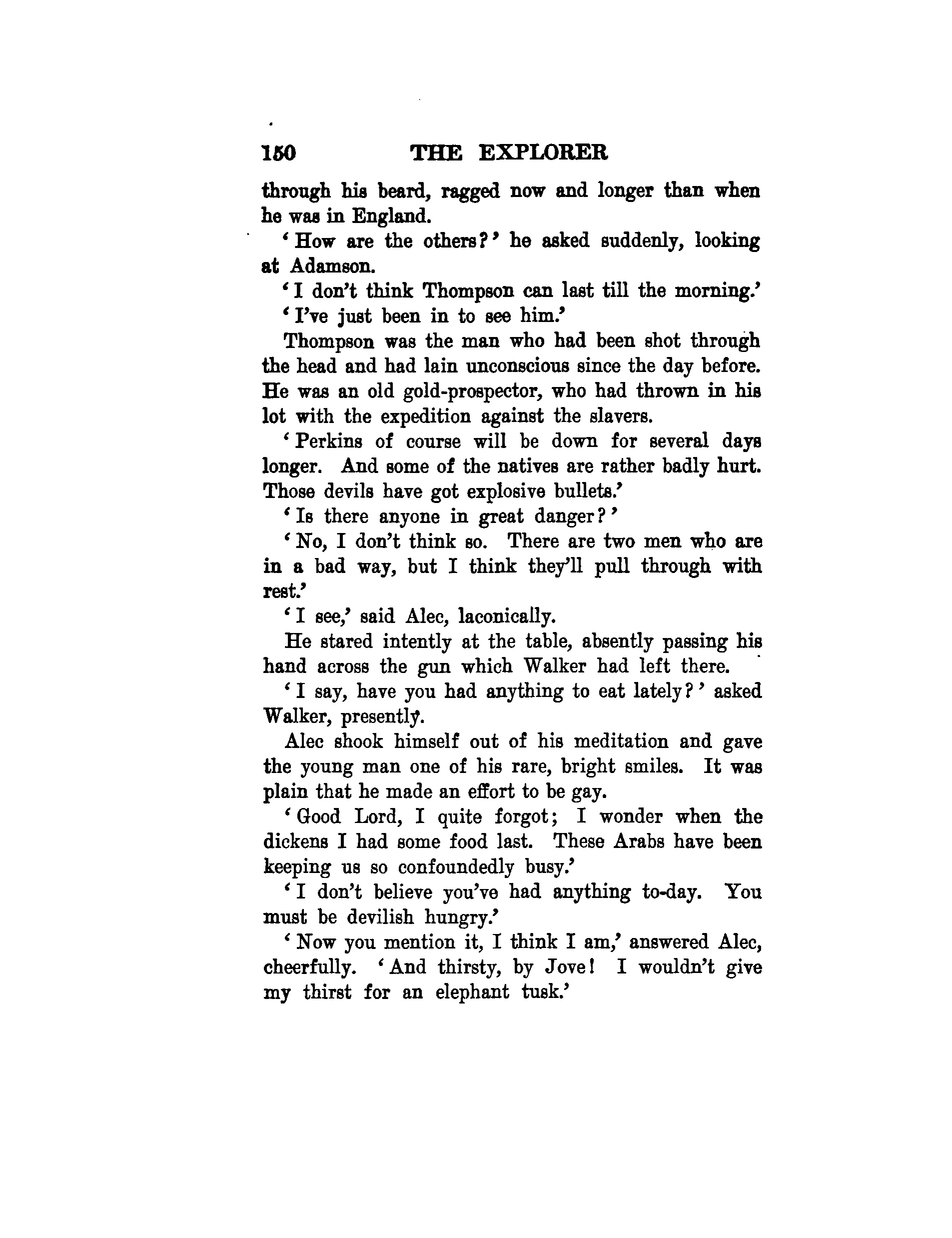 150 THE EXPLORER

through his beard, ragged now and longer than when he was in England.

'How are the others?' he asked suddenly, looking at Adamson.

'I don't think Thompson can last till the morning.'

'I've just been in to see him.'

Thompson was the man who had been shot through the head and had lain unconscious since the day before. He was an old gold-prospector, who had thrown in his lot with the expedition against the slavers.

'Perkins of course will be down for several days longer. And some of the natives are rather badly hurt. Those devils have got explosive bullets.'

'Is there anyone in great danger?'

'No, I don't think so. There are two men who are in a bad way, but I think they'll pull through with rest.'

'I see,' said Alec, laconically.

He stared intently at the table, absently passing his hand across the gun which Walker had left there.

'I say, have you had anything to eat lately?' asked Walker, presently.

Alec shook himself out of his meditation and gave the young man one of his rare, bright smiles. It was plain that he made an effort to be gay.

'Good Lord, I quite forgot; I wonder when the dickens I had some food last. These Arabs have been keeping us so confoundedly busy.'

'I don't believe you've had anything to-day. You must be devilish hungry.'

'Now you mention it, I think I am,' answered Alec, cheerfully. 'And thirsty, by Jove! I wouldn't give my thirst for an elephant tusk.'